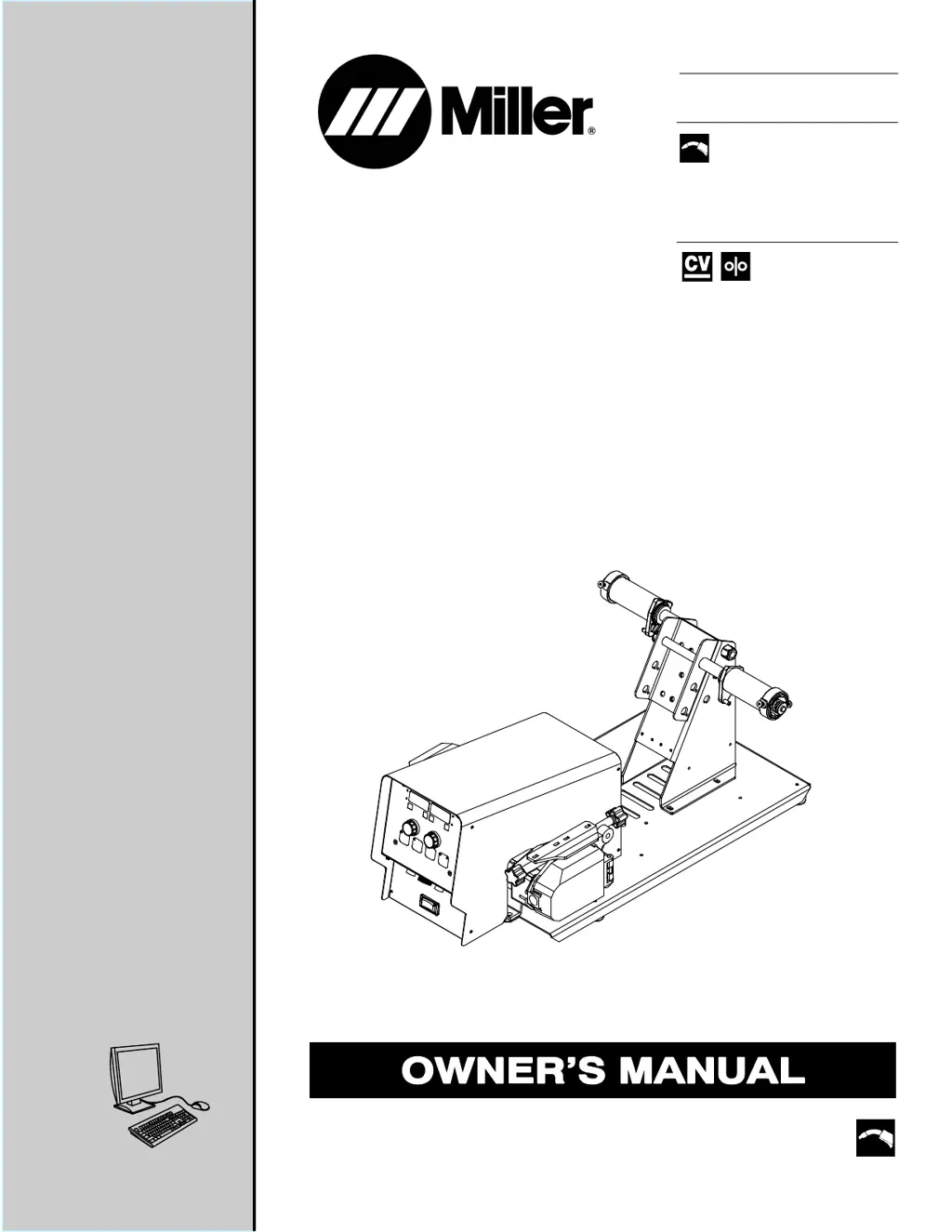 Miller®

CV

OWNER'S MANUAL